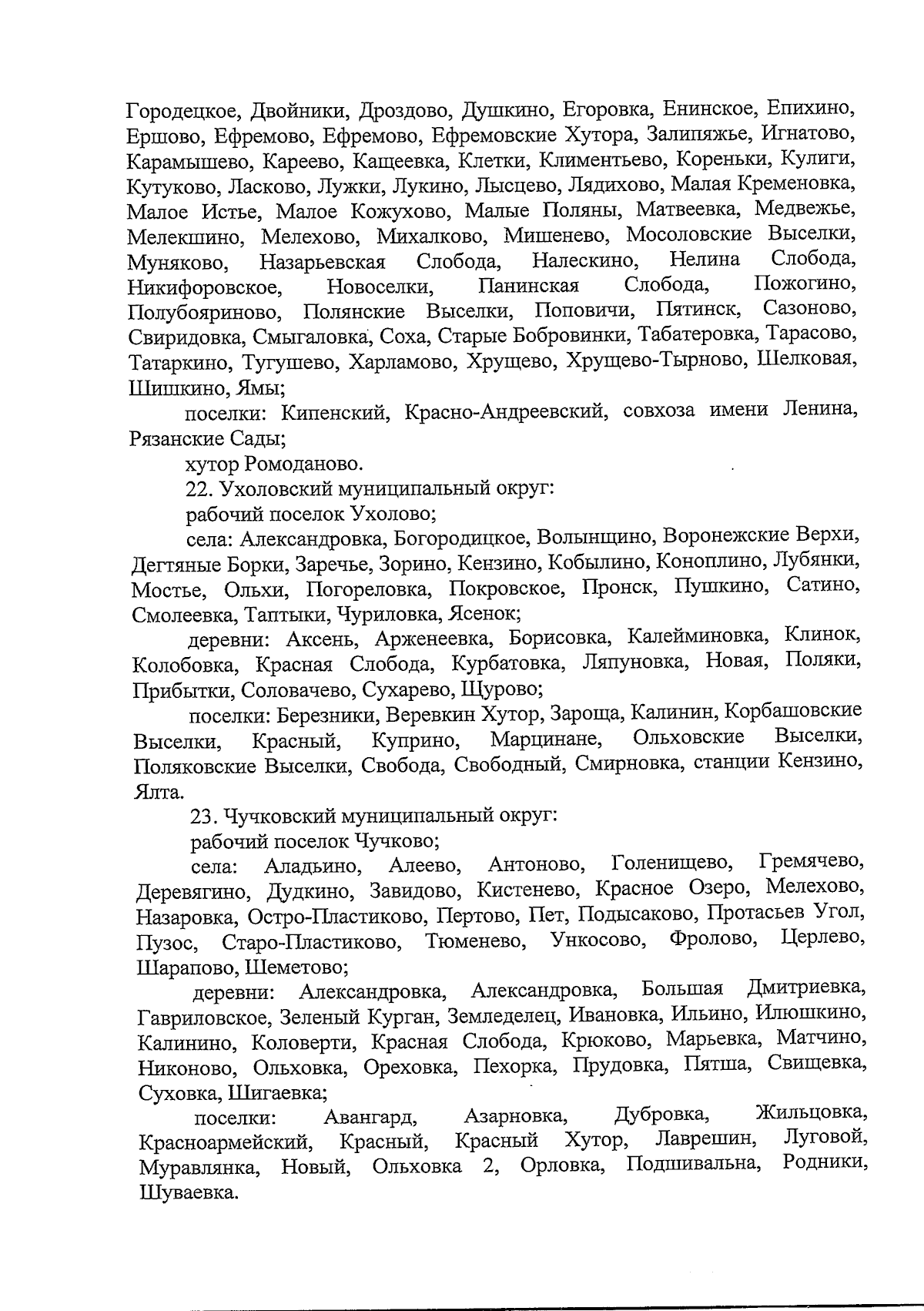 Городецкое, Двойники, Дроздово, Душкино, Егоровка, Енинское, Епихино, Ершово, Ефремово, Ефремово, Ефремовские Хутора, Залипяжье, Игнатово, Карамышево, Кареево, Кащеевка, Клетки, Климентьево, Кореньки, Кулиги, Кутуково, Ласково, Лужки, Лукино, Лысцево, Лядихово, Малая Кременовка, Малое Истье, Малое Кожухово, Малые Поляны, Матвеевка, Медвежье, Мелекшино, Мелехово, Михалково, Мишенево, Мосоловские Выселки, Муняково, Назарьевская Слобода, Налескино, Нелина Слобода, Никифоровское, Новоселки, Панинская Слобода, Пожогино, Полубояриново, Полянские Выселки, Поповичи, Пятинск, Сазоново, Свиридовка, Смыгаловка, Соха, Старые Бобровинки, Табатеровка, Тарасово, Татаркино, Тугушево, Харламово, Хрущево, Хрущево-Тырново, Шелковая, Шишкино, Ямы;

поселки: Кипенский, Красно-Андреевский, совхоза имени Ленина, Рязанские Сады;

хутор Ромоданово.

22. Ухоловский муниципальный округ:

рабочий поселок Ухолово;

села: Александровка, Богородицкое, Волынщино, Воронежские Верхи, Дегтяные Борки, Заречье, Зорино, Кензино, Кобылино, Коноплино, Лубянки, Мостье, Ольхи, Погореловка, Покровское, Пронск, Пушкино, Сатино, Смолеевка, Таптыки, Чуриловка, Ясенок;

деревни: Аксень, Арженеевка, Борисовка, Калейминовка, Клинок, Колобовка, Красная Слобода, Курбатовка, Ляпуновка, Новая, Поляки, Прибытки, Соловачево, Сухарево, Щурово;

поселки: Березники, Веревкин Хутор, Зароща, Калинин, Корбашовские Выселки, Красный, Куприно, Марцинане, Ольховские Выселки, Поляковские Выселки, Свобода, Свободный, Смирновка, станции Кензино, Ялта.

23. Чучковский муниципальный округ:

рабочий поселок Чучково;

села: Аладьино, Алеево, Антоново, Голенищево, Гремячево, Деревягино, Дудкино, Завидово, Кистенево, Красное Озеро, Мелехово, Назаровка, Остро-Пластиково, Пертово, Пет, Подысаково, Протасьев Угол, Пузос, Старо-Пластиково, Тюменево, Ункосово, Фролово, Церлево, Шарапово, Шеметово;

деревни: Александровка, Александровка, Большая Дмитриевка, Гавриловское, Зеленый Курган, Земледелец, Ивановка, Ильино, Илюшкино, Калинино, Коловерти, Красная Слобода, Крюково, Марьевка, Матчино, Никоново, Ольховка, Ореховка, Пехорка, Прудовка, Пятша, Свищевка, Суховка, Шигаевка;

поселки: Авангард, Азарновка, Дубровка, Жильцовка, Красноармейский, Красный, Красный Хутор, Лаврешин, Луговой, Муравлянка, Новый, Ольховка 2, Орловка, Подшивальна, Родники, Шуваевка.